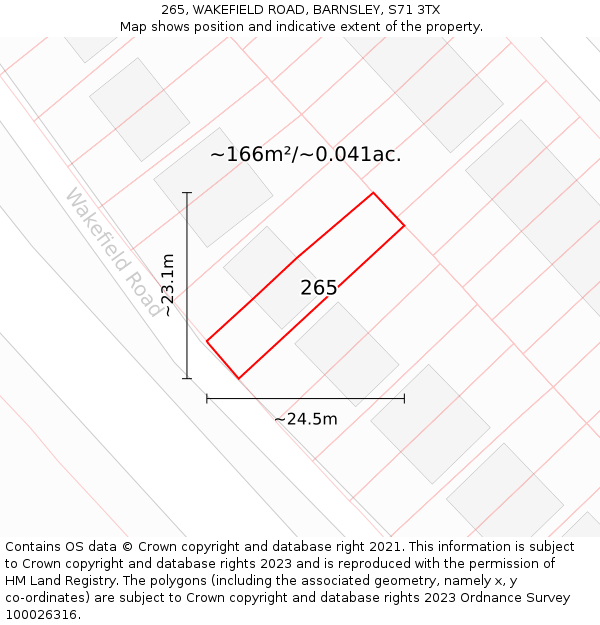 265, WAKEFIELD ROAD, BARNSLEY, S71 3TX
Map shows position and indicative extent of the property.

~166m²/~0.041ac.

Wakefield Road

~23.1m

265

~24.5m

Contains OS data © Crown copyright and database right 2021. This information is subject to Crown copyright and database rights 2023 and is reproduced with the permission of HM Land Registry. The polygons (including the associated geometry, namely x, y co-ordinates) are subject to Crown copyright and database rights 2023 Ordnance Survey 100026316.